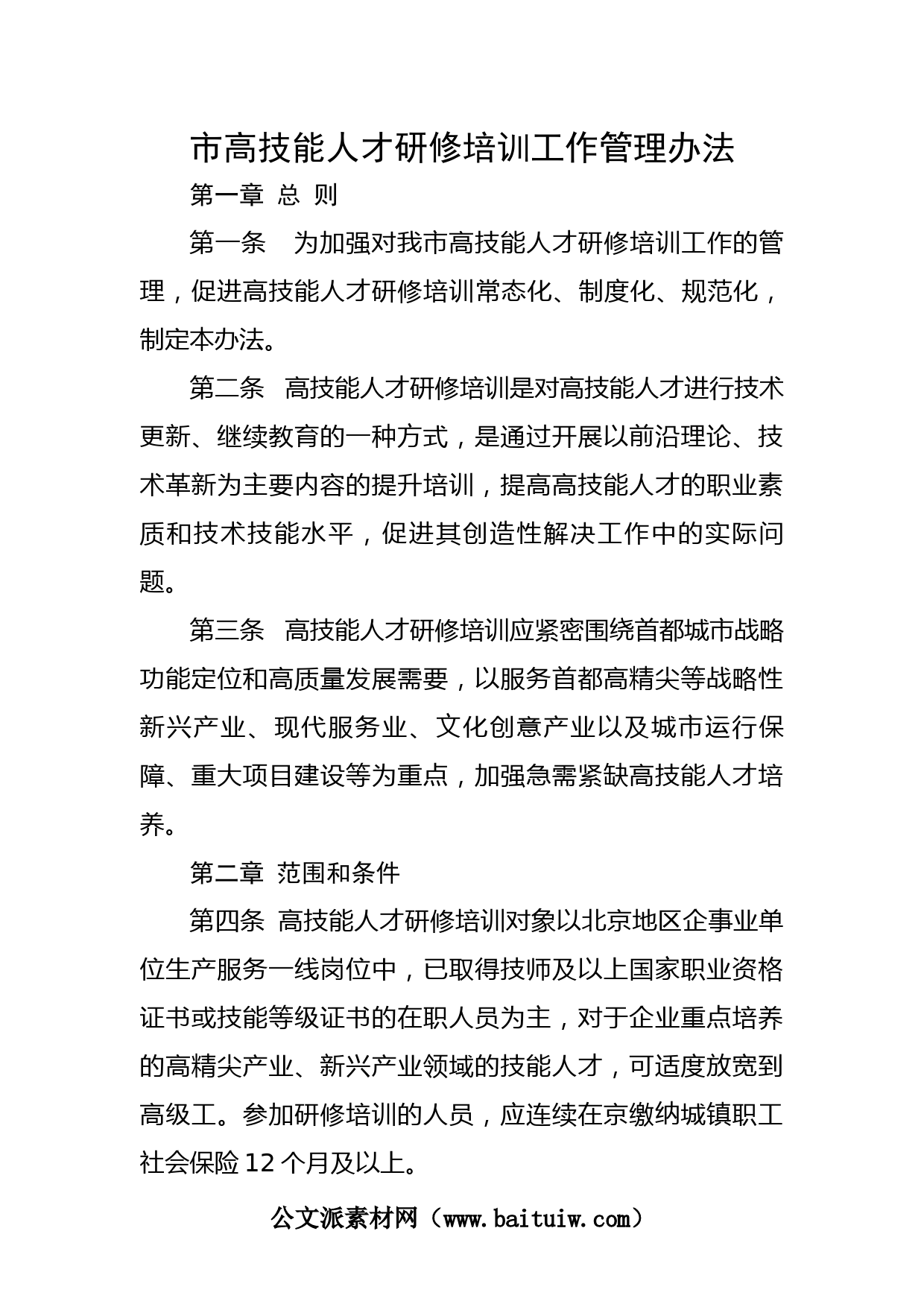 市高技能人才研修培训工作管理办法

第一章 总 则

第一条　为加强对我市高技能人才研修培训工作的管理，促进高技能人才研修培训常态化、制度化、规范化，制定本办法。

第二条　高技能人才研修培训是对高技能人才进行技术更新、继续教育的一种方式，是通过开展以前沿理论、技术革新为主要内容的提升培训，提高高技能人才的职业素质和技术技能水平，促进其创造性解决工作中的实际问题。

第三条　高技能人才研修培训应紧密围绕首都城市战略功能定位和高质量发展需要，以服务首都高精尖等战略性新兴产业、现代服务业、文化创意产业以及城市运行保障、重大项目建设等为重点，加强急需紧缺高技能人才培养。

第二章 范围和条件

第四条 高技能人才研修培训对象以北京地区企事业单位生产服务一线岗位中，已取得技师及以上国家职业资格证书或技能等级证书的在职人员为主，对于企业重点培养的高精尖产业、新兴产业领域的技能人才，可适度放宽到高级工。参加研修培训的人员，应连续在京缴纳城镇职工社会保险12个月及以上。

公文派素材网（www.baituiw.com）